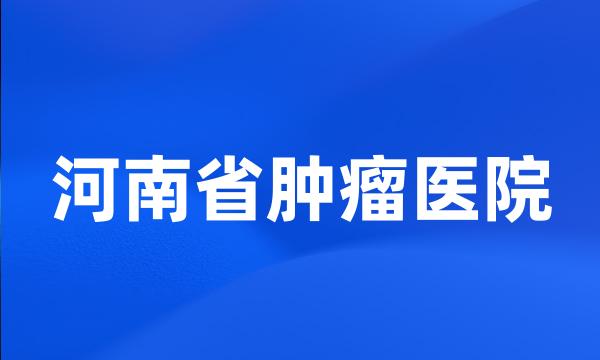 河南省肿瘤医院